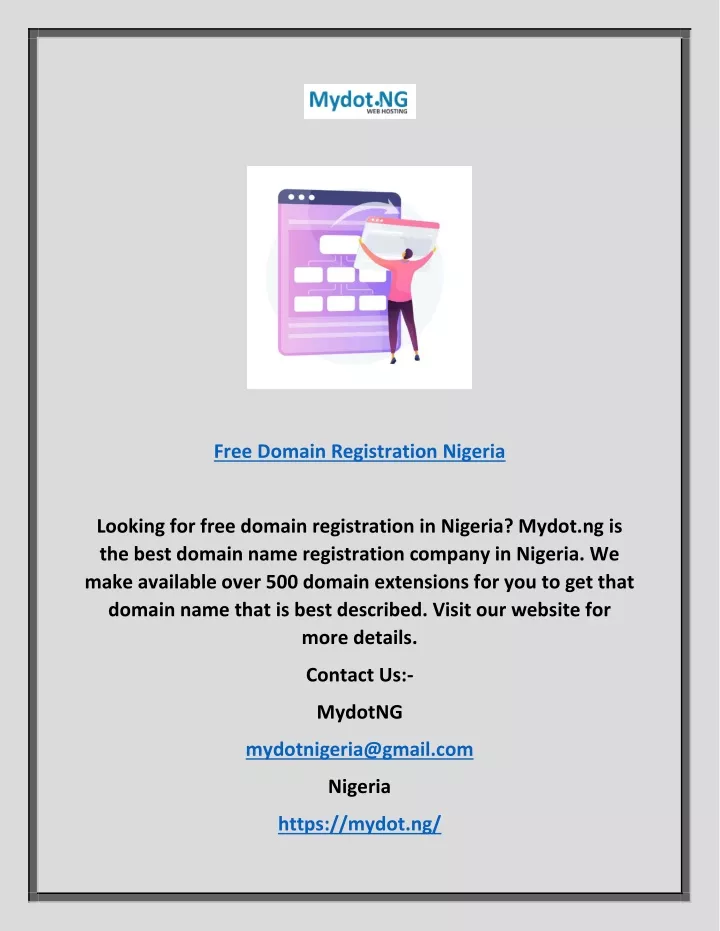 Mydot.NG
WEB HOSTING

Free Domain Registration Nigeria

Looking for free domain registration in Nigeria? Mydot.ng is the best domain name registration company in Nigeria. We make available over 500 domain extensions for you to get that domain name that is best described. Visit our website for more details.

Contact Us:-

MydotNG

mydotnigeria@gmail.com

Nigeria

https://mydot.ng/